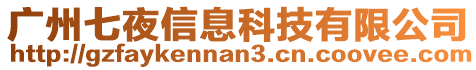 广州七夜信息科技有限公司
http://gzfaykennan3.cn.coovee.com